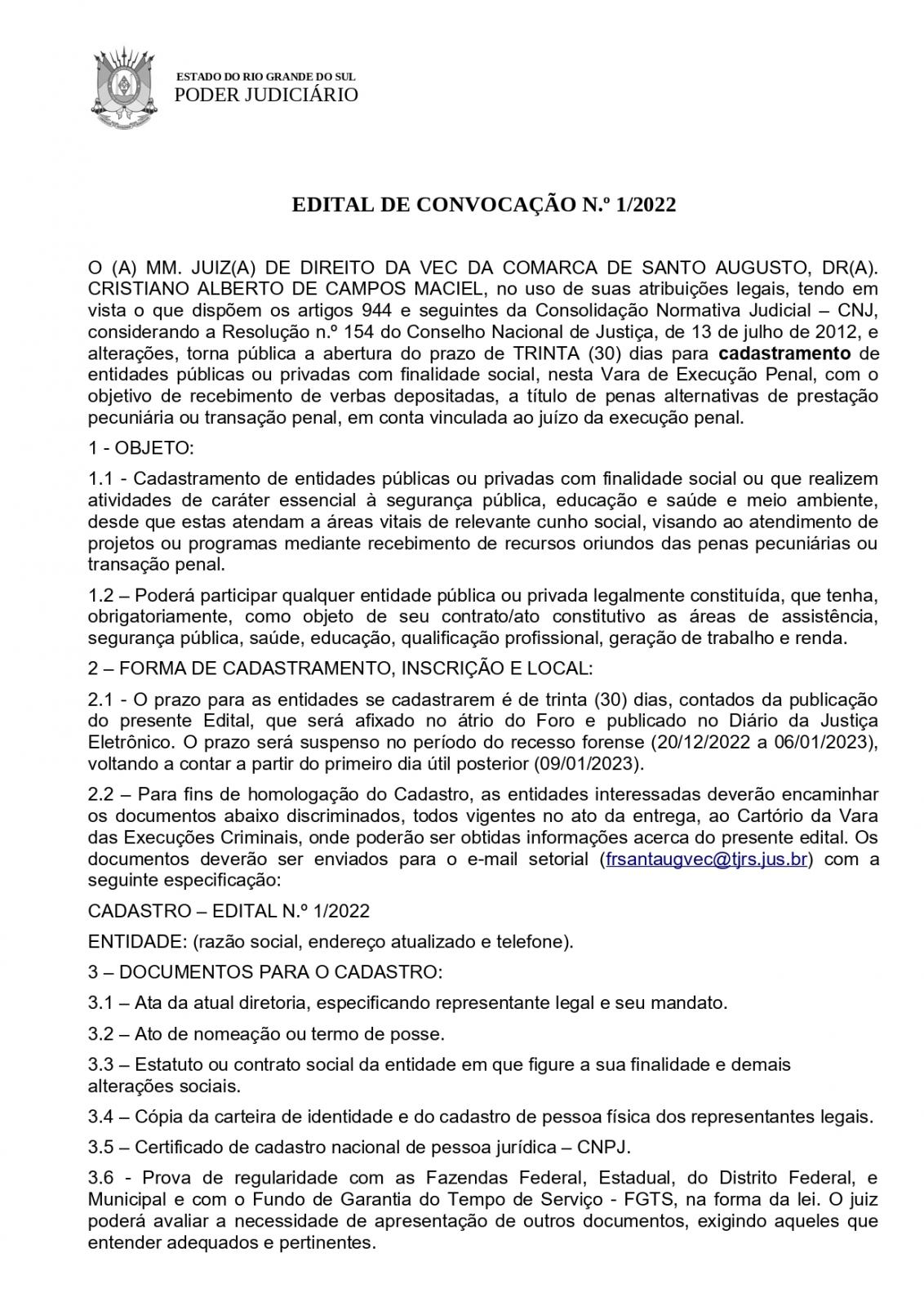 ESTADO DO RIO GRANDE DO SUL
PODER JUDICIÁRIO

EDITAL DE CONVOCAÇÃO N.º 1/2022

O (A) MM. JUIZ(A) DE DIREITO DA VEC DA COMARCA DE SANTO AUGUSTO, DR(A). CRISTIANO ALBERTO DE CAMPOS MACIEL, no uso de suas atribuições legais, tendo em vista o que dispõem os artigos 944 e seguintes da Consolidação Normativa Judicial – CNJ, considerando a Resolução n.º 154 do Conselho Nacional de Justiça, de 13 de julho de 2012, e alterações, torna pública a abertura do prazo de TRINTA (30) dias para cadastramento de entidades públicas ou privadas com finalidade social, nesta Vara de Execução Penal, com o objetivo de recebimento de verbas depositadas, a título de penas alternativas de prestação pecuniária ou transação penal, em conta vinculada ao juízo da execução penal.

1 - OBJETO:

1.1 - Cadastramento de entidades públicas ou privadas com finalidade social ou que realizem atividades de caráter essencial à segurança pública, educação e saúde e meio ambiente, desde que estas atendam a áreas vitais de relevante cunho social, visando ao atendimento de projetos ou programas mediante recebimento de recursos oriundos das penas pecuniárias ou transação penal.

1.2 – Poderá participar qualquer entidade pública ou privada legalmente constituída, que tenha, obrigatoriamente, como objeto de seu contrato/ato constitutivo as áreas de assistência, segurança pública, saúde, educação, qualificação profissional, geração de trabalho e renda.

2 – FORMA DE CADASTRAMENTO, INSCRIÇÃO E LOCAL:

2.1 - O prazo para as entidades se cadastrarem é de trinta (30) dias, contados da publicação do presente Edital, que será afixado no átrio do Foro e publicado no Diário da Justiça Eletrônico. O prazo será suspenso no período do recesso forense (20/12/2022 a 06/01/2023), voltando a contar a partir do primeiro dia útil posterior (09/01/2023).

2.2 – Para fins de homologação do Cadastro, as entidades interessadas deverão encaminhar os documentos abaixo discriminados, todos vigentes no ato da entrega, ao Cartório da Vara das Execuções Criminais, onde poderão ser obtidas informações acerca do presente edital. Os documentos deverão ser enviados para o e-mail setorial (frsantaugvec@tjrs.jus.br) com a seguinte especificação:

CADASTRO – EDITAL N.º 1/2022

ENTIDADE: (razão social, endereço atualizado e telefone).

3 – DOCUMENTOS PARA O CADASTRO:

3.1 – Ata da atual diretoria, especificando representante legal e seu mandato.

3.2 – Ato de nomeação ou termo de posse.

3.3 – Estatuto ou contrato social da entidade em que figure a sua finalidade e demais alterações sociais.

3.4 – Cópia da carteira de identidade e do cadastro de pessoa física dos representantes legais.

3.5 – Certificado de cadastro nacional de pessoa jurídica – CNPJ.

3.6 - Prova de regularidade com as Fazendas Federal, Estadual, do Distrito Federal, e Municipal e com o Fundo de Garantia do Tempo de Serviço - FGTS, na forma da lei. O juiz poderá avaliar a necessidade de apresentação de outros documentos, exigindo aqueles que entender adequados e pertinentes.